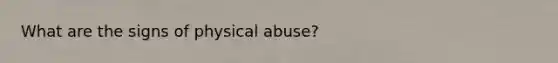 What are the signs of physical abuse?